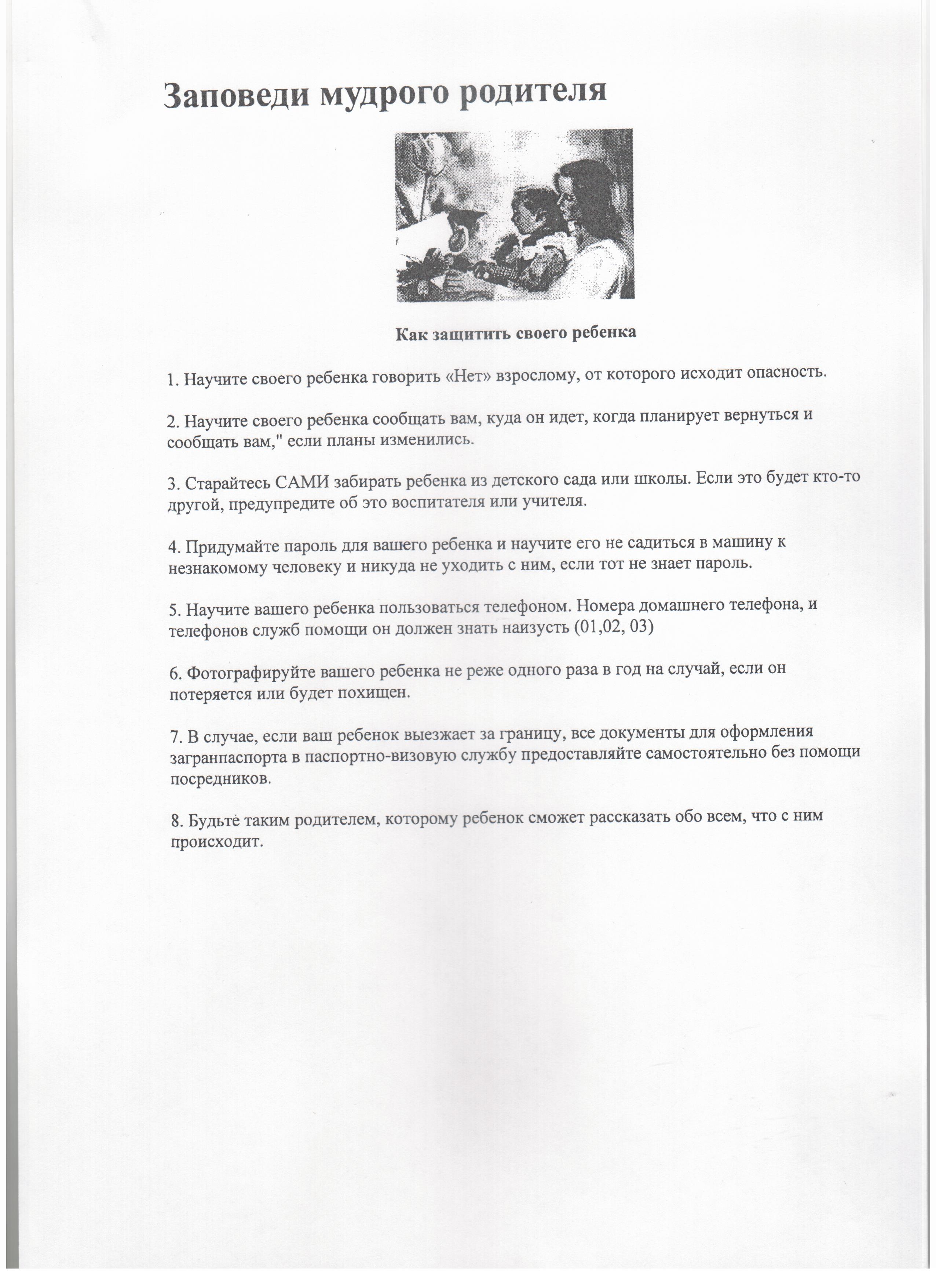 Заповеди мудрого родителя

Как защитить своего ребенка

1. Научите своего ребенка говорить «Нет» взрослому, от которого исходит опасность.

2. Научите своего ребенка сообщать вам, куда он идет, когда планирует вернуться и сообщать вам," если планы изменились.

3. Старайтесь САМИ забирать ребенка из детского сада или школы. Если это будет кто-то другой, предупредите об это воспитателя или учителя.

4. Придумайте пароль для вашего ребенка и научите его не садиться в машину к незнакомому человеку и никуда не уходить с ним, если тот не знает пароль.

5. Научите вашего ребенка пользоваться телефоном. Номера домашнего телефона, и телефонов служб помощи он должен знать наизусть (01,02, 03)

6. Фотографируйте вашего ребенка не реже одного раза в год на случай, если он потеряется или будет похищен.

7. В случае, если ваш ребенок выезжает за границу, все документы для оформления загранпаспорта в паспортно-визовую службу предоставляйте самостоятельно без помощи посредников.

8. Будьте таким родителем, которому ребенок сможет рассказать обо всем, что с ним происходит.